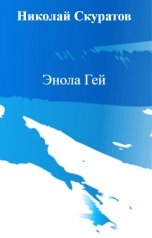 Николай Скуратов

Энола Гей